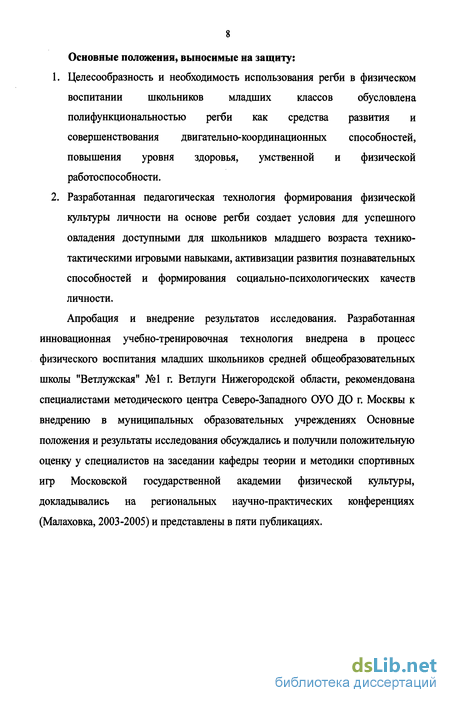 8

Основные положения, выносимые на защиту:

1. Целесообразность и необходимость использования регби в физическом воспитании школьников младших классов обусловлена полифункциональностью регби как средства развития и совершенствования двигательно-координационных способностей, повышения уровня здоровья, умственной и физической работоспособности.

2. Разработанная педагогическая технология формирования физической культуры личности на основе регби создает условия для успешного овладения доступными для школьников младшего возраста технико-тактическими игровыми навыками, активизации развития познавательных способностей и формирования социально-психологических качеств личности.

Апробация и внедрение результатов исследования. Разработанная инновационная учебно-тренировочная технология внедрена в процесс физического воспитания младших школьников средней общеобразовательных школы "Ветлужская" №1 г. Ветлуги Нижегородской области, рекомендована специалистами методического центра Северо-Западного ОУО ДО г. Москвы к внедрению в муниципальных образовательных учреждениях Основные положения и результаты исследования обсуждались и получили положительную оценку у специалистов на заседании кафедры теории и методики спортивных игр Московской государственной академии физической культуры, докладывались на региональных научно-практических конференциях (Малаховка, 2003-2005) и представлены в пяти публикациях.

dsLib.net
библиотека диссертаций